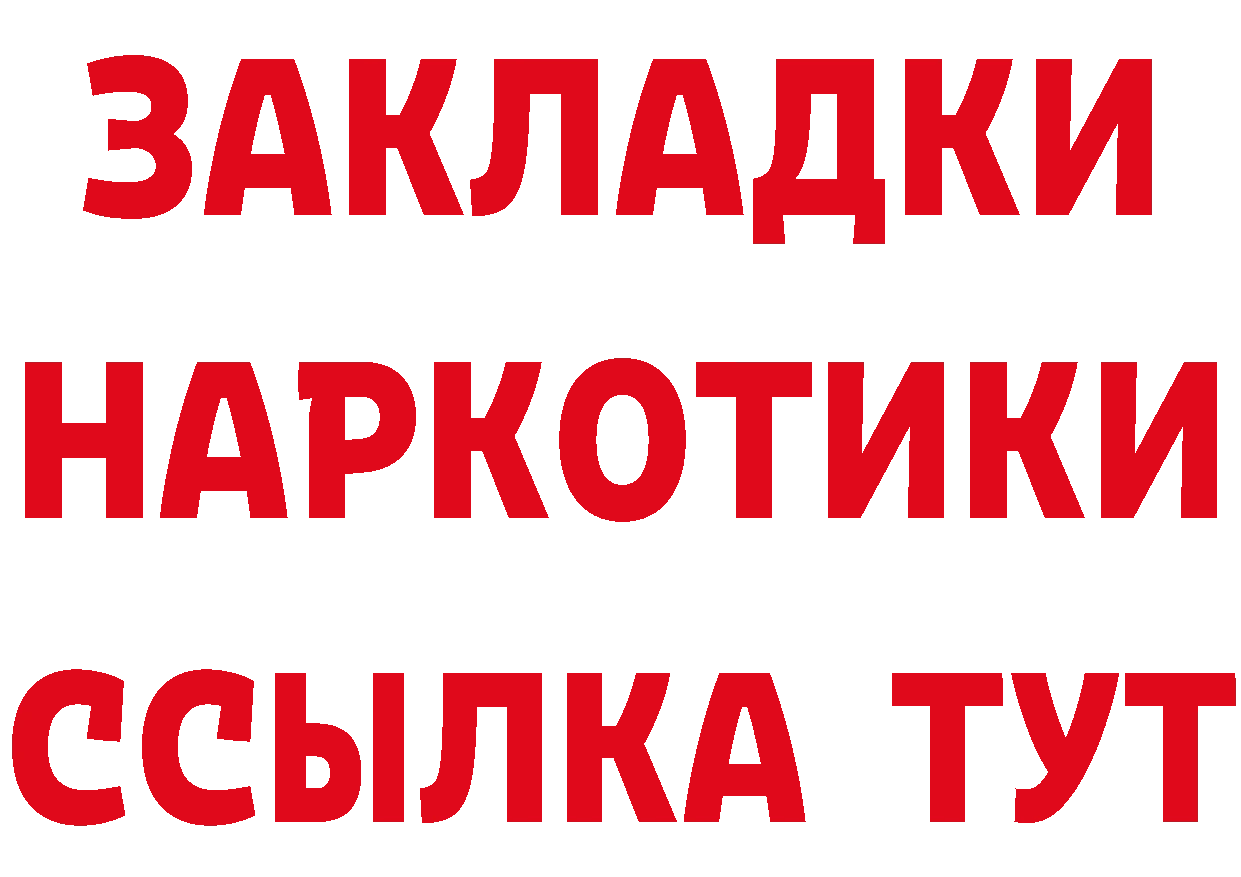 ЗАКЛАДКИ
НАРКОТИКИ
ССЫЛКА ТУТ